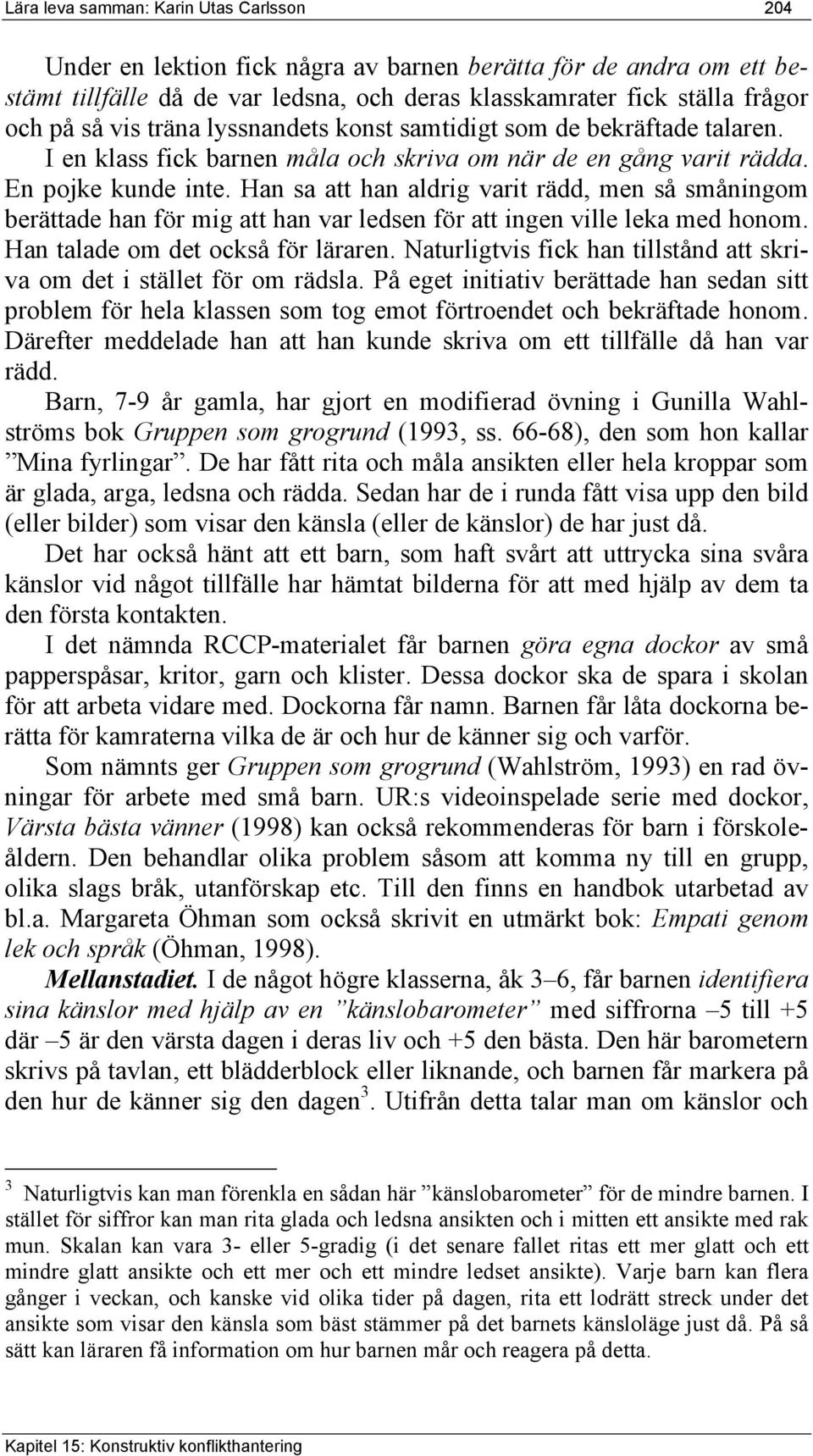 Lära leva samman: Karin Utas Carlsson 204

Under en lektion fick några av barnen berätta för de andra om ett bestämt tillfälle då de var ledsna, och deras klasskamrater fick ställa frågor och på så vis träna lyssnandets konst samtidigt som de bekräftade talaren. I en klass fick barnen måla och skriva om när de en gång varit rädda. En pojke kunde inte. Han sa att han aldrig varit rädd, men så småningom berättade han för mig att han var ledsen för att ingen ville leka med honom. Han talade om det också för läraren. Naturligtvis fick han tillstånd att skriva om det i stället för om rädsla. På eget initiativ berättade han sedan sitt problem för hela klassen som tog emot förtroendet och bekräftade honom. Därefter meddelade han att han kunde skriva om ett tillfälle då han var rädd.

Barn, 7-9 år gamla, har gjort en modifierad övning i Gunilla Wahlströms bok Gruppen som grogrund (1993, ss. 66-68), den som hon kallar ”Mina fyrlingar”. De har fått rita och måla ansikten eller hela kroppar som är glada, arga, ledsna och rädda. Sedan har de i runda fått visa upp den bild (eller bilder) som visar den känsla (eller de känslor) de har just då.

Det har också hänt att ett barn, som haft svårt att uttrycka sina svåra känslor vid något tillfälle har hämtat bilderna för att med hjälp av dem ta den första kontakten.

I det nämnda RCCP-materialet får barnen göra egna dockor av små papperspåsar, kritor, garn och klister. Dessa dockor ska de spara i skolan för att arbeta vidare med. Dockorna får namn. Barnen får låta dockorna berätta för kamraterna vilka de är och hur de känner sig och varför.

Som nämnts ger Gruppen som grogrund (Wahlström, 1993) en rad övningar för arbete med små barn. UR:s videoinspelade serie med dockor, Värsta bästa vänner (1998) kan också rekommenderas för barn i förskoleåldern. Den behandlar olika problem såsom att komma ny till en grupp, olika slags bråk, utanförskap etc. Till den finns en handbok utarbetad av bl.a. Margareta Öhman som också skrivit en utmärkt bok: Empati genom lek och språk (Öhman, 1998).

Mellanstadiet. I de något högre klasserna, åk 3–6, får barnen identifiera sina känslor med hjälp av en ”känslobarometer” med siffrorna –5 till +5 där –5 är den värsta dagen i deras liv och +5 den bästa. Den här barometern skrivs på tavlan, ett blädderblock eller liknande, och barnen får markera på den hur de känner sig den dagen$^3$. Utifrån detta talar man om känslor och

$^3$ Naturligtvis kan man förenkla en sådan här ”känslobarometer” för de mindre barnen. I stället för siffror kan man rita glada och ledsna ansikten och i mitten ett ansikte med rak mun. Skalan kan vara 3- eller 5-gradig (i det senare fallet ritas ett mer glatt och ett mindre glatt ansikte och ett mer och ett mindre ledset ansikte). Varje barn kan flera gånger i veckan, och kanske vid olika tider på dagen, rita ett lodrätt streck under det ansikte som visar den känsla som bäst stämmer på det barnets känsloläge just då. På så sätt kan läraren få information om hur barnen mår och reagera på detta.

Kapitel 15: Konstruktiv konflikthantering